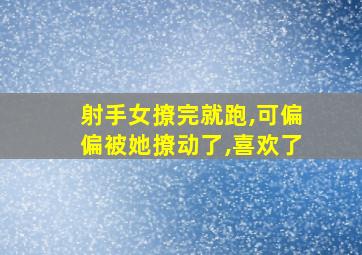 射手女撩完就跑,可偏偏被她撩动了,喜欢了